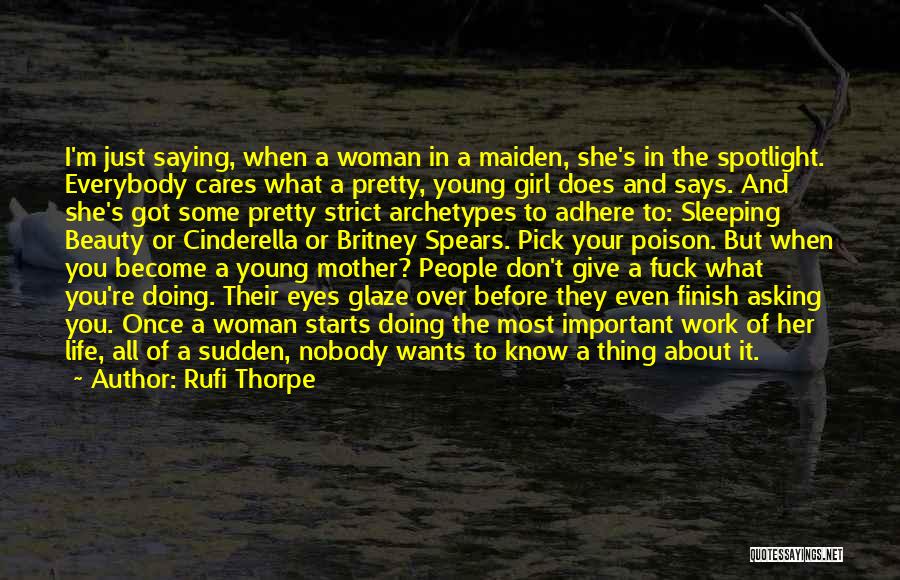 I'm just saying, when a woman in a maiden, she's in the spotlight. Everybody cares what a pretty, young girl does and says. And she's got some pretty strict archetypes to adhere to: Sleeping Beauty or Cinderella or Britney Spears. Pick your poison. But when you become a young mother? People don't give a fuck what you're doing. Their eyes glaze over before they even finish asking you. Once a woman starts doing the most important work of her life, all of a sudden, nobody wants to know a thing about it.

~ Author: Rufi Thorpe

QUOTESSAYINGS.NET